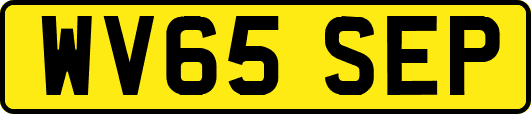 WV65 SEP